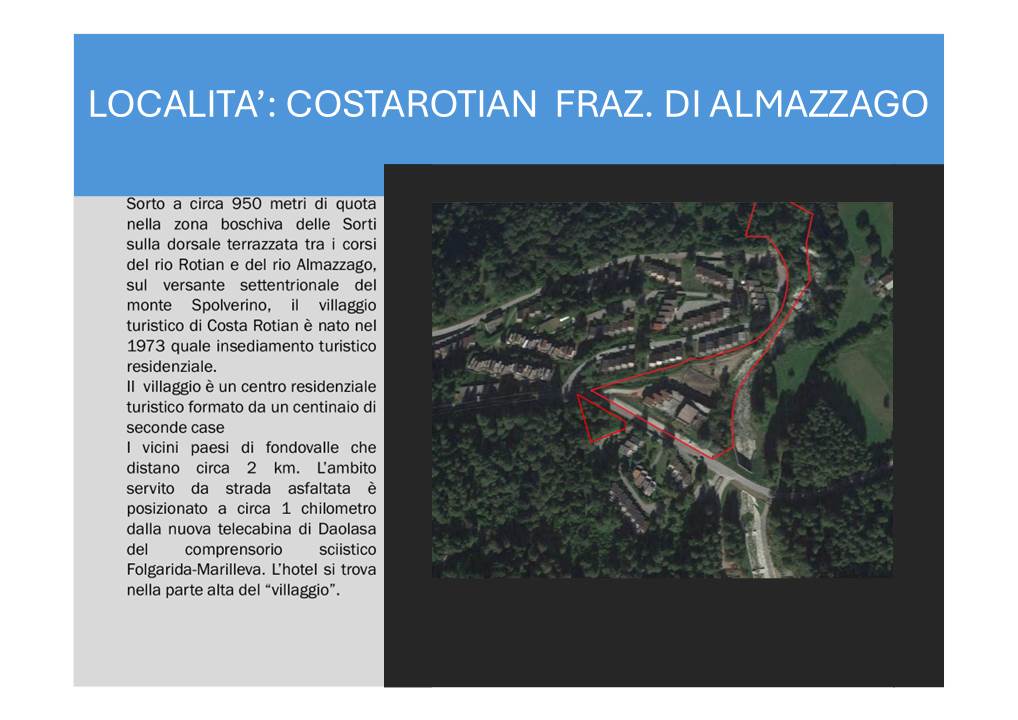 LOCALITA': COSTAROTIAN  FRAZ. DI ALMAZZAGO

Sorto a circa 950 metri di quota nella zona boschiva delle Sorti sulla dorsale terrazzata tra i corsi del rio Rotian e del rio Almazzago, sul versante settentrionale del monte Spolverino, il villaggio turistico di Costa Rotian è nato nel 1973 quale insediamento turistico residenziale.
Il villaggio è un centro residenziale turistico formato da un centinaio di seconde case
I vicini paesi di fondovalle che distano circa 2 km. L'ambito servito da strada asfaltata è posizionato a circa 1 chilometro dalla nuova telecabina di Daolasa del comprensorio sciistico Folgarida-Marilleva. L'hotel si trova nella parte alta del "villaggio".